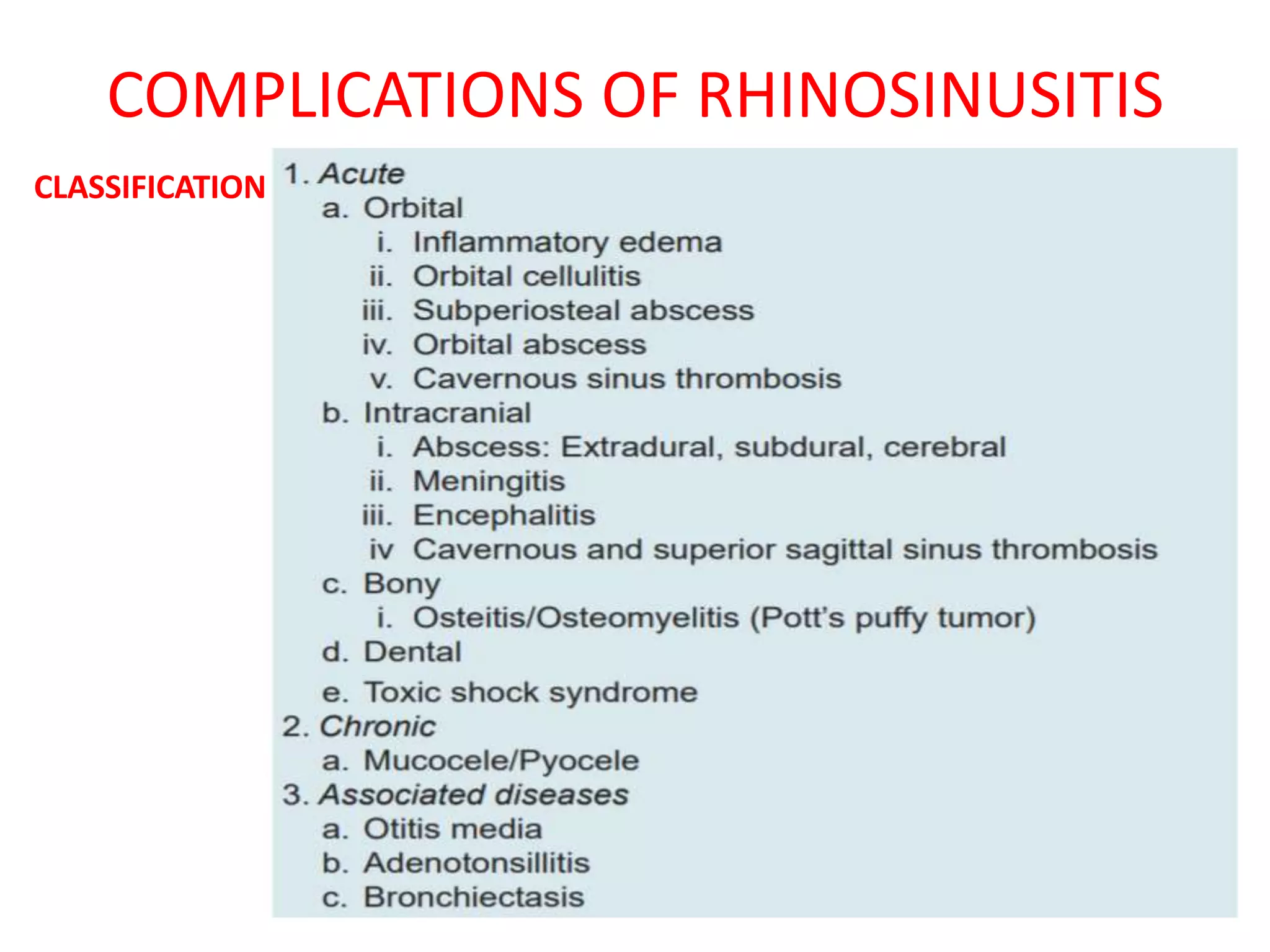 COMPLICATIONS OF RHINOSINUSITIS

CLASSIFICATION

1. Acute
a. Orbital
i. Inflammatory edema
ii. Orbital cellulitis
iii. Subperiosteal abscess
iv. Orbital abscess
v. Cavernous sinus thrombosis
b. Intracranial
i. Abscess: Extradural, subdural, cerebral
ii. Meningitis
iii. Encephalitis
iv Cavernous and superior sagittal sinus thrombosis
c. Bony
i. Osteitis/Osteomyelitis (Pott's puffy tumor)
d. Dental
e. Toxic shock syndrome
2. Chronic
a. Mucocele/Pyocele
3. Associated diseases
a. Otitis media
b. Adenotonsillitis
c. Bronchiectasis